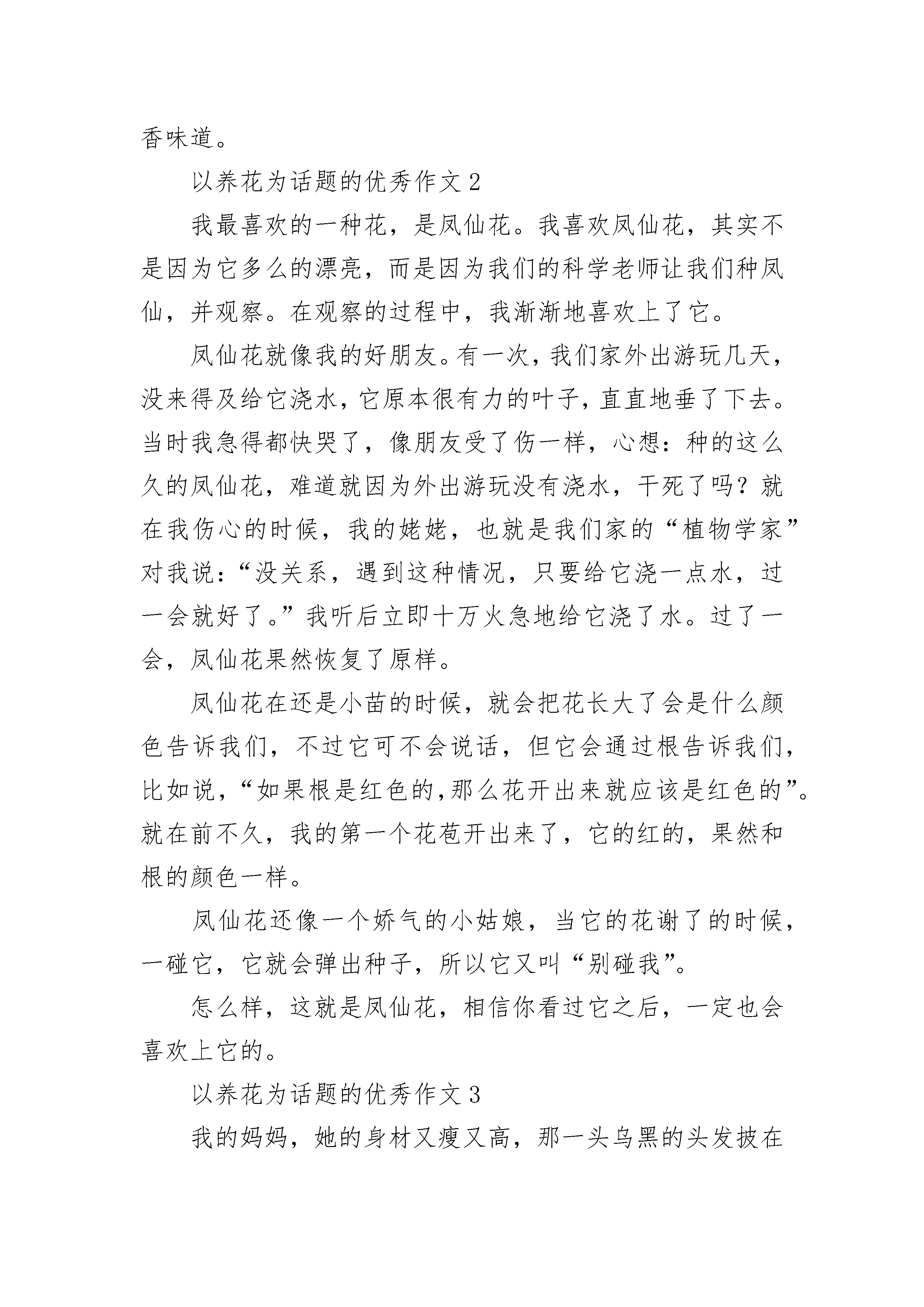 香味道。

以养花为话题的优秀作文 2

我最喜欢的一种花，是凤仙花。我喜欢凤仙花，其实不是因为它多么的漂亮，而是因为我们的科学老师让我们种凤仙，并观察。在观察的过程中，我渐渐地喜欢上了它。

凤仙花就像我的好朋友。有一次，我们家外出游玩几天，没来得及给它浇水，它原本很有力的叶子，直直地垂了下去。当时我急得都快哭了，像朋友受了伤一样，心想：种的这么久的凤仙花，难道就因为外出游玩没有浇水，干死了吗？就在我伤心的时候，我的姥姥，也就是我们家的“植物学家”对我说：“没关系，遇到这种情况，只要给它浇一点水，过一会就好了。”我听后立即十万火急地给它浇了水。过了一会，凤仙花果然恢复了原样。

凤仙花在还是小苗的时候，就会把花长大了会是什么颜色告诉我们，不过它可不会说话，但它会通过根告诉我们，比如说，“如果根是红色的,那么花开出来就应该是红色的”。就在前不久，我的第一个花苞开出来了，它的红的，果然和根的颜色一样。

凤仙花还像一个娇气的小姑娘，当它的花谢了的时候，一碰它，它就会弹出种子，所以它又叫“别碰我”。

怎么样，这就是凤仙花，相信你看过它之后，一定也会喜欢上它的。

以养花为话题的优秀作文 3

我的妈妈，她的身材又瘦又高，那一头乌黑的头发披在